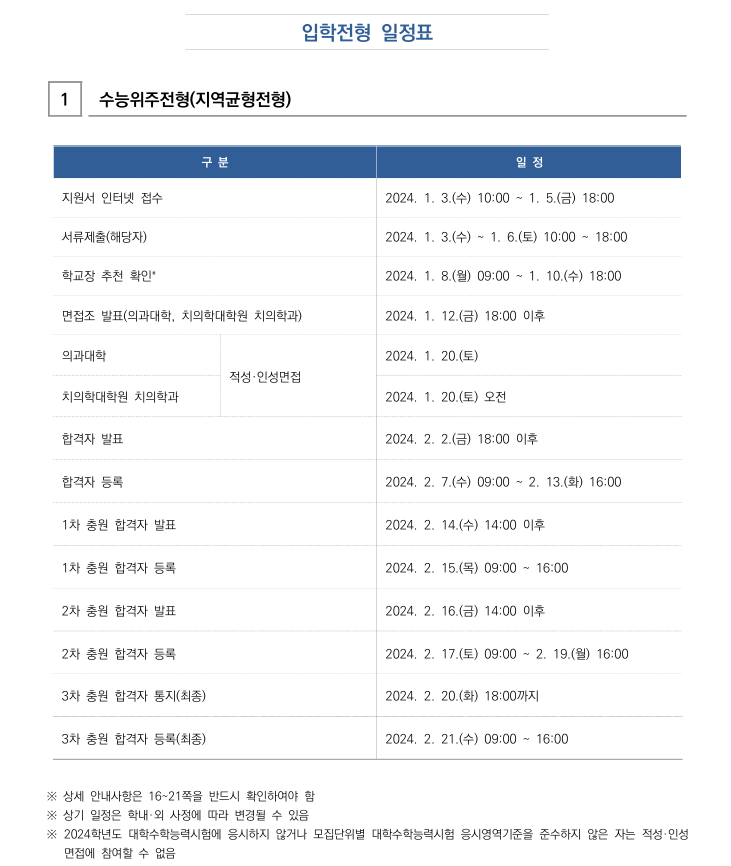 입학전형 일정표

1 수능위주전형(지역균형전형)

| 구 분 | | 일 정 |
|---|---|---|
| 지원서 인터넷 접수 | | 2024. 1. 3.(수) 10:00 ~ 1. 5.(금) 18:00 |
| 서류제출(해당자) | | 2024. 1. 3.(수) ~ 1. 6.(토) 10:00 ~ 18:00 |
| 학교장 추천 확인* | | 2024. 1. 8.(월) 09:00 ~ 1. 10.(수) 18:00 |
| 면접조 발표(의과대학, 치의학대학원 치의학과) | | 2024. 1. 12.(금) 18:00 이후 |
| 의과대학 | 적성·인성면접 | 2024. 1. 20.(토) |
| 치의학대학원 치의학과 | 적성·인성면접 | 2024. 1. 20.(토) 오전 |
| 합격자 발표 | | 2024. 2. 2.(금) 18:00 이후 |
| 합격자 등록 | | 2024. 2. 7.(수) 09:00 ~ 2. 13.(화) 16:00 |
| 1차 충원 합격자 발표 | | 2024. 2. 14.(수) 14:00 이후 |
| 1차 충원 합격자 등록 | | 2024. 2. 15.(목) 09:00 ~ 16:00 |
| 2차 충원 합격자 발표 | | 2024. 2. 16.(금) 14:00 이후 |
| 2차 충원 합격자 등록 | | 2024. 2. 17.(토) 09:00 ~ 2. 19.(월) 16:00 |
| 3차 충원 합격자 통지(최종) | | 2024. 2. 20.(화) 18:00까지 |
| 3차 충원 합격자 등록(최종) | | 2024. 2. 21.(수) 09:00 ~ 16:00 |

※ 상세 안내사항은 16~21쪽을 반드시 확인하여야 함
※ 상기 일정은 학내·외 사정에 따라 변경될 수 있음
※ 2024학년도 대학수학능력시험에 응시하지 않거나 모집단위별 대학수학능력시험 응시영역기준을 준수하지 않은 자는 적성·인성 면접에 참여할 수 없음